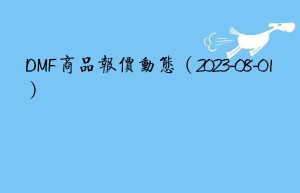 DMF商品報價動態（2023-08-01）